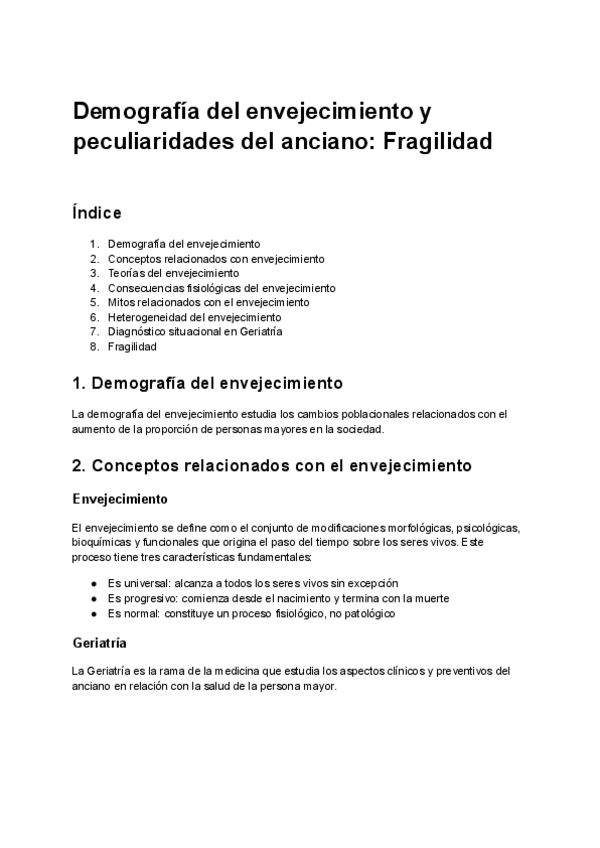 Demografía del envejecimiento y peculiaridades del anciano: Fragilidad

Índice

1. Demografía del envejecimiento
2. Conceptos relacionados con envejecimiento
3. Teorías del envejecimiento
4. Consecuencias fisiológicas del envejecimiento
5. Mitos relacionados con el envejecimiento
6. Heterogeneidad del envejecimiento
7. Diagnóstico situacional en Geriatría
8. Fragilidad

1. Demografía del envejecimiento

La demografía del envejecimiento estudia los cambios poblacionales relacionados con el aumento de la proporción de personas mayores en la sociedad.

2. Conceptos relacionados con el envejecimiento

Envejecimiento

El envejecimiento se define como el conjunto de modificaciones morfológicas, psicológicas, bioquímicas y funcionales que origina el paso del tiempo sobre los seres vivos. Este proceso tiene tres características fundamentales:

• Es universal: alcanza a todos los seres vivos sin excepción
• Es progresivo: comienza desde el nacimiento y termina con la muerte
• Es normal: constituye un proceso fisiológico, no patológico

Geriatría

La Geriatría es la rama de la medicina que estudia los aspectos clínicos y preventivos del anciano en relación con la salud de la persona mayor.